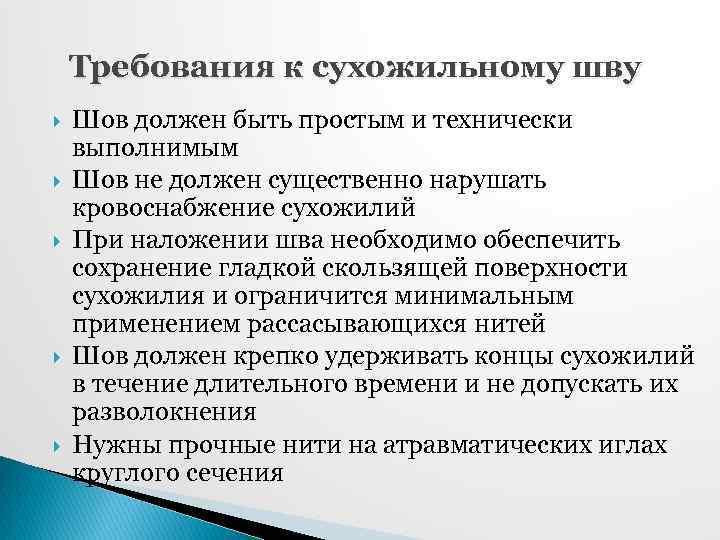 Требования к сухожильному шву

Шов должен быть простым и технически выполнимым

Шов не должен существенно нарушать кровоснабжение сухожилий

При наложении шва необходимо обеспечить сохранение гладкой скользящей поверхности сухожилия и ограничится минимальным применением рассасывающихся нитей

Шов должен крепко удерживать концы сухожилий в течение длительного времени и не допускать их разволокнения

Нужны прочные нити на атравматических иглах круглого сечения